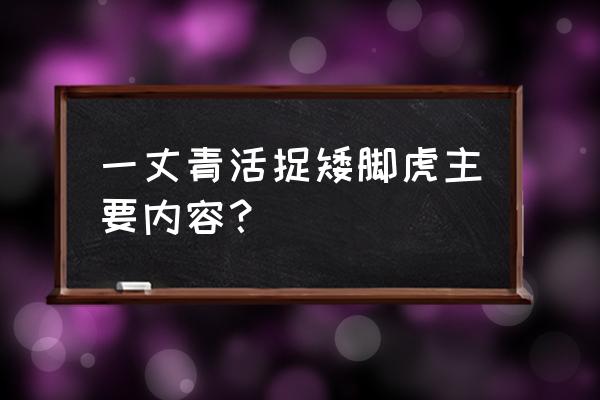 一丈青活捉矮脚虎主要内容？